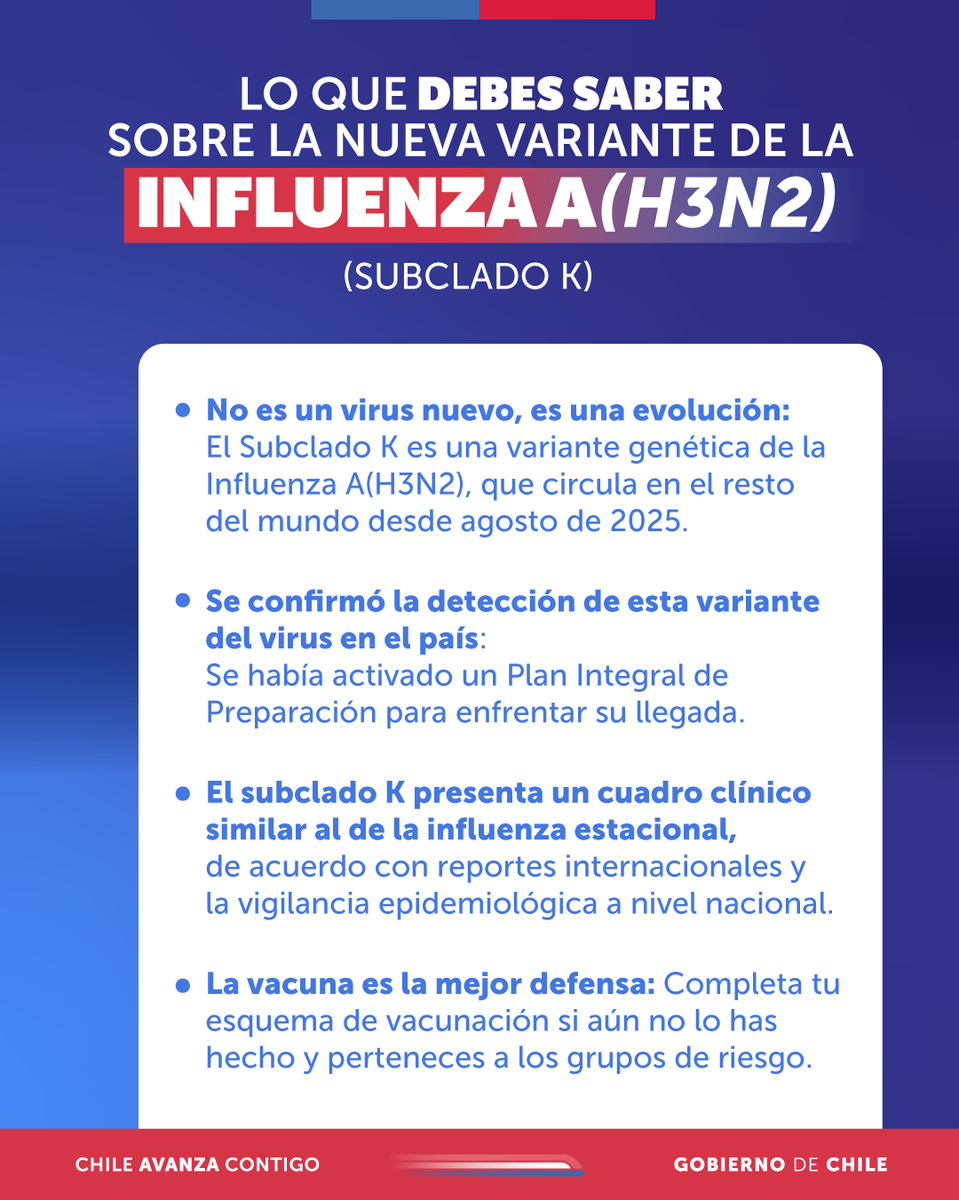 LO QUE DEBES SABER SOBRE LA NUEVA VARIANTE DE LA INFLUENZA A(H3N2)

(SUBCLADO K)

• No es un virus nuevo, es una evolución: El Subclado K es una variante genética de la Influenza A(H3N2), que circula en el resto del mundo desde agosto de 2025.

• Se confirmó la detección de esta variante del virus en el país: Se había activado un Plan Integral de Preparación para enfrentar su llegada.

• El subclado K presenta un cuadro clínico similar al de la influenza estacional, de acuerdo con reportes internacionales y la vigilancia epidemiológica a nivel nacional.

• La vacuna es la mejor defensa: Completa tu esquema de vacunación si aún no lo has hecho y perteneces a los grupos de riesgo.

CHILE AVANZA CONTIGO

GOBIERNO DE CHILE